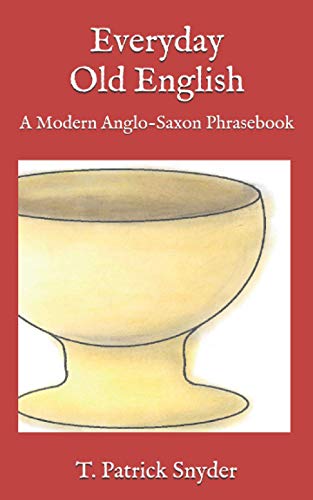 Everyday
Old English

A Modern Anglo-Saxon Phrasebook

T. Patrick Snyder